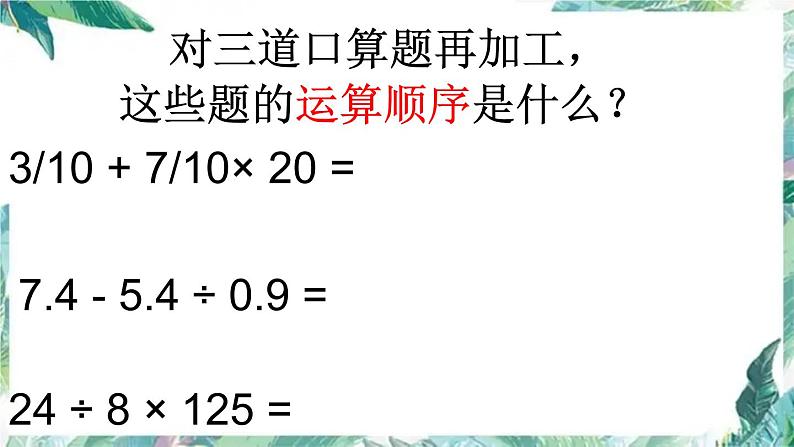 对三道口算题再加工，
这些题的运算顺序是什么？

$3/10 + 7/10 \times 20 =$

$7.4 - 5.4 \div 0.9 =$

$24 \div 8 \times 125 =$